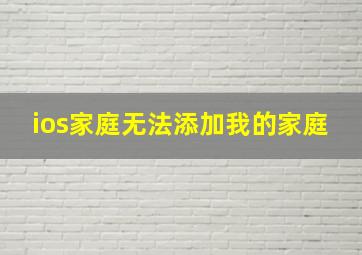 ios家庭无法添加我的家庭